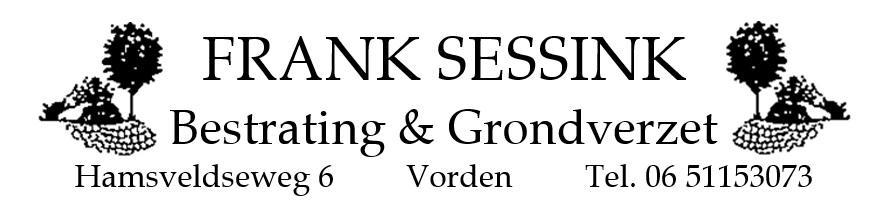 FRANK SESSINK
Bestrating & Grondverzet
Hamsveldseweg 6 Vorden Tel. 06 51153073